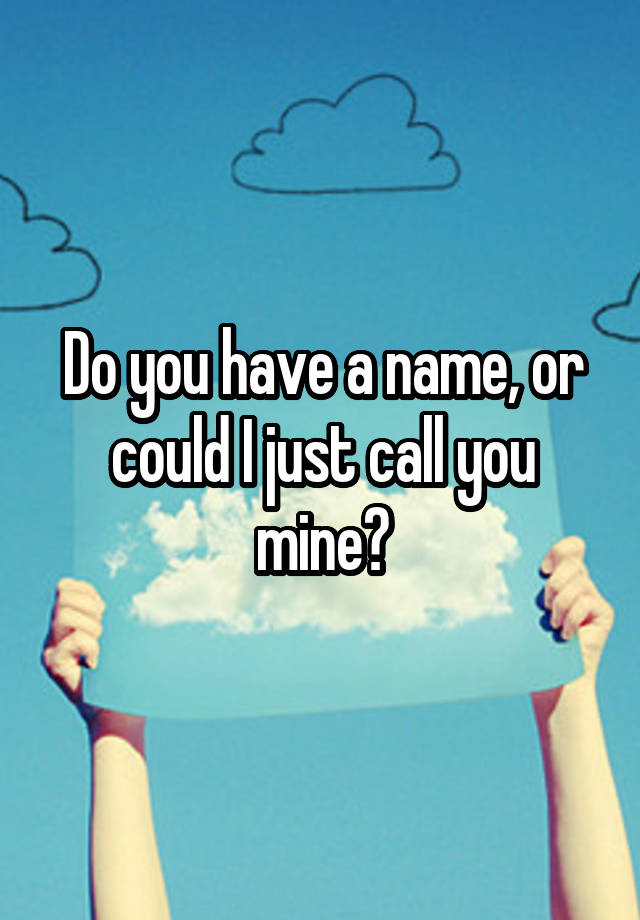 Do you have a name, or could I just call you mine?